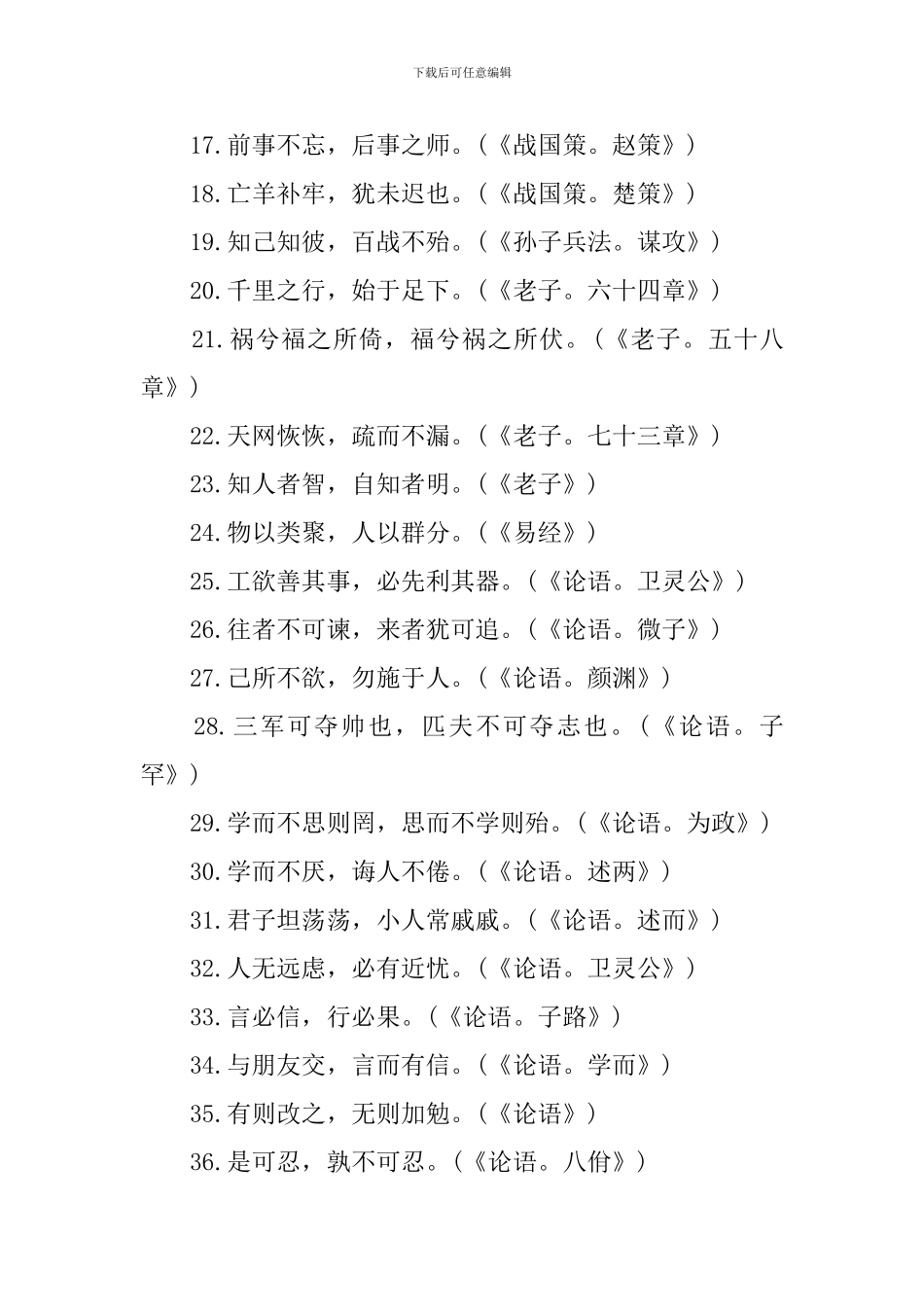 下载后可任意编辑

17.前事不忘，后事之师。(《战国策。赵策》)

18.亡羊补牢，犹未迟也。(《战国策。楚策》)

19.知己知彼，百战不殆。(《孙子兵法。谋攻》)

20.千里之行，始于足下。(《老子。六十四章》)

21.祸兮福之所倚，福兮祸之所伏。(《老子。五十八章》)

22.天网恢恢，疏而不漏。(《老子。七十三章》)

23.知人者智，自知者明。(《老子》)

24.物以类聚，人以群分。(《易经》)

25.工欲善其事，必先利其器。(《论语。卫灵公》)

26.往者不可谏，来者犹可追。(《论语。微子》)

27.己所不欲，勿施于人。(《论语。颜渊》)

28.三军可夺帅也，匹夫不可夺志也。(《论语。子罕》)

29.学而不思则罔，思而不学则殆。(《论语。为政》)

30.学而不厌，诲人不倦。(《论语。述两》)

31.君子坦荡荡，小人常戚戚。(《论语。述而》)

32.人无远虑，必有近忧。(《论语。卫灵公》)

33.言必信，行必果。(《论语。子路》)

34.与朋友交，言而有信。(《论语。学而》)

35.有则改之，无则加勉。(《论语》)

36.是可忍，孰不可忍。(《论语。八佾》)